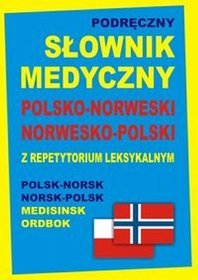 PODRĘCZNY
SŁOWNIK
MEDYCZNY
POLSKO-NORWESKI
NORWESKO-POLSKI
Z REPETYTORIUM LEKSYKALNYM

POLSK-NORSK
NORSK-POLSK
MEDISINSK
ORDBOK